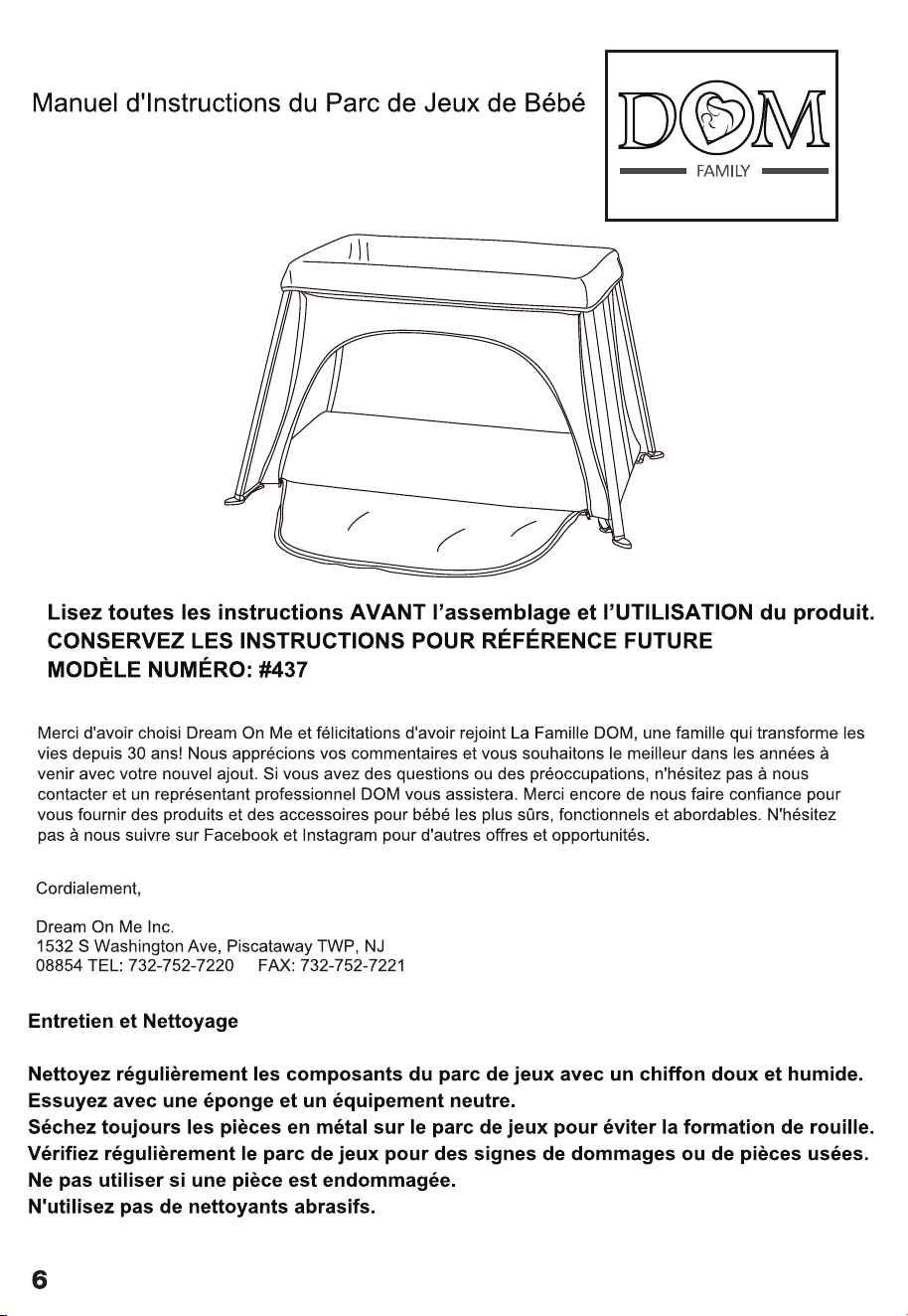 Manuel d'Instructions du Parc de Jeux de Bébé

DOM
FAMILY

Lisez toutes les instructions AVANT l'assemblage et l'UTILISATION du produit.
CONSERVEZ LES INSTRUCTIONS POUR RÉFÉRENCE FUTURE
MODÈLE NUMÉRO: #437

Merci d'avoir choisi Dream On Me et félicitations d'avoir rejoint La Famille DOM, une famille qui transforme les vies depuis 30 ans! Nous apprécions vos commentaires et vous souhaitons le meilleur dans les années à venir avec votre nouvel ajout. Si vous avez des questions ou des préoccupations, n'hésitez pas à nous contacter et un représentant professionnel DOM vous assistera. Merci encore de nous faire confiance pour vous fournir des produits et des accessoires pour bébé les plus sûrs, fonctionnels et abordables. N'hésitez pas à nous suivre sur Facebook et Instagram pour d'autres offres et opportunités.

Cordialement,

Dream On Me Inc.
1532 S Washington Ave, Piscataway TWP, NJ
08854 TEL: 732-752-7220 FAX: 732-752-7221

Entretien et Nettoyage

Nettoyez régulièrement les composants du parc de jeux avec un chiffon doux et humide.
Essuyez avec une éponge et un équipement neutre.
Séchez toujours les pièces en métal sur le parc de jeux pour éviter la formation de rouille.
Vérifiez régulièrement le parc de jeux pour des signes de dommages ou de pièces usées.
Ne pas utiliser si une pièce est endommagée.
N'utilisez pas de nettoyants abrasifs.

6